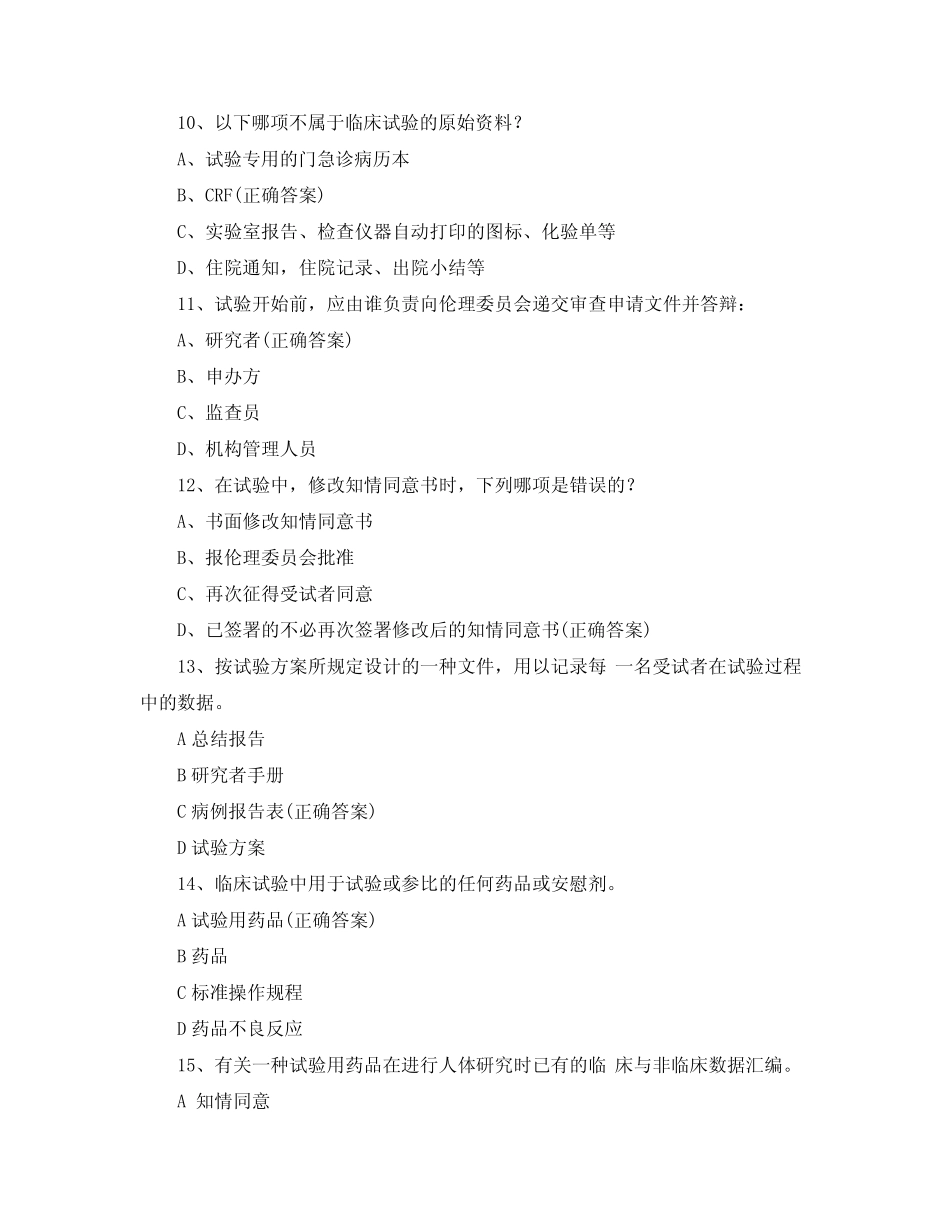 10、以下哪项不属于临床试验的原始资料？

A、试验专用的门急诊病历本

B、CRF(正确答案)

C、实验室报告、检查仪器自动打印的图标、化验单等

D、住院通知，住院记录、出院小结等

11、试验开始前，应由谁负责向伦理委员会递交审查申请文件并答辩：

A、研究者(正确答案)

B、申办方

C、监查员

D、机构管理人员

12、在试验中，修改知情同意书时，下列哪项是错误的？

A、书面修改知情同意书

B、报伦理委员会批准

C、再次征得受试者同意

D、已签署的不必再次签署修改后的知情同意书(正确答案)

13、按试验方案所规定设计的一种文件，用以记录每 一名受试者在试验过程中的数据。

A 总结报告

B 研究者手册

C 病例报告表(正确答案)

D 试验方案

14、临床试验中用于试验或参比的任何药品或安慰剂。

A 试验用药品(正确答案)

B 药品

C 标准操作规程

D 药品不良反应

15、有关一种试验用药品在进行人体研究时已有的临 床与非临床数据汇编。

A 知情同意